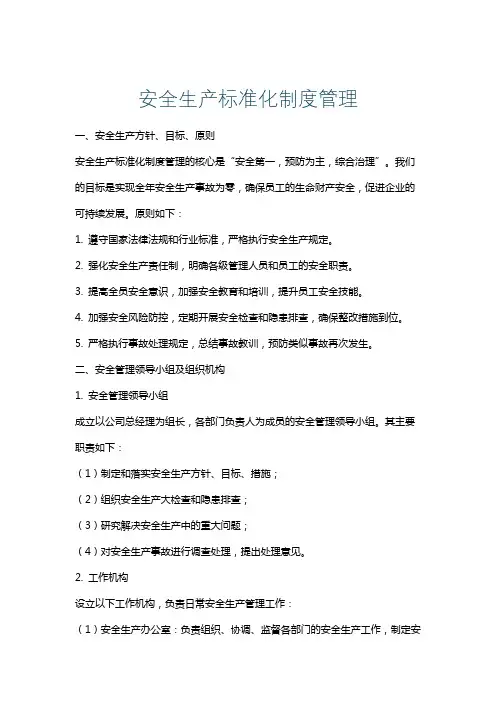 安全生产标准化制度管理

一、安全生产方针、目标、原则

安全生产标准化制度管理的核心是“安全第一，预防为主，综合治理”。我们的目标是实现全年安全生产事故为零，确保员工的生命财产安全，促进企业的可持续发展。原则如下：

1. 遵守国家法律法规和行业标准，严格执行安全生产规定。

2. 强化安全生产责任制，明确各级管理人员和员工的安全职责。

3. 提高全员安全意识，加强安全教育和培训，提升员工安全技能。

4. 加强安全风险防控，定期开展安全检查和隐患排查，确保整改措施到位。

5. 严格执行事故处理规定，总结事故教训，预防类似事故再次发生。

二、安全管理领导小组及组织机构

1. 安全管理领导小组

成立以公司总经理为组长，各部门负责人为成员的安全管理领导小组。其主要职责如下：

（1）制定和落实安全生产方针、目标、措施；

（2）组织安全生产大检查和隐患排查；

（3）研究解决安全生产中的重大问题；

（4）对安全生产事故进行调查处理，提出处理意见。

2. 工作机构

设立以下工作机构，负责日常安全生产管理工作：

（1）安全生产办公室：负责组织、协调、监督各部门的安全生产工作，制定安